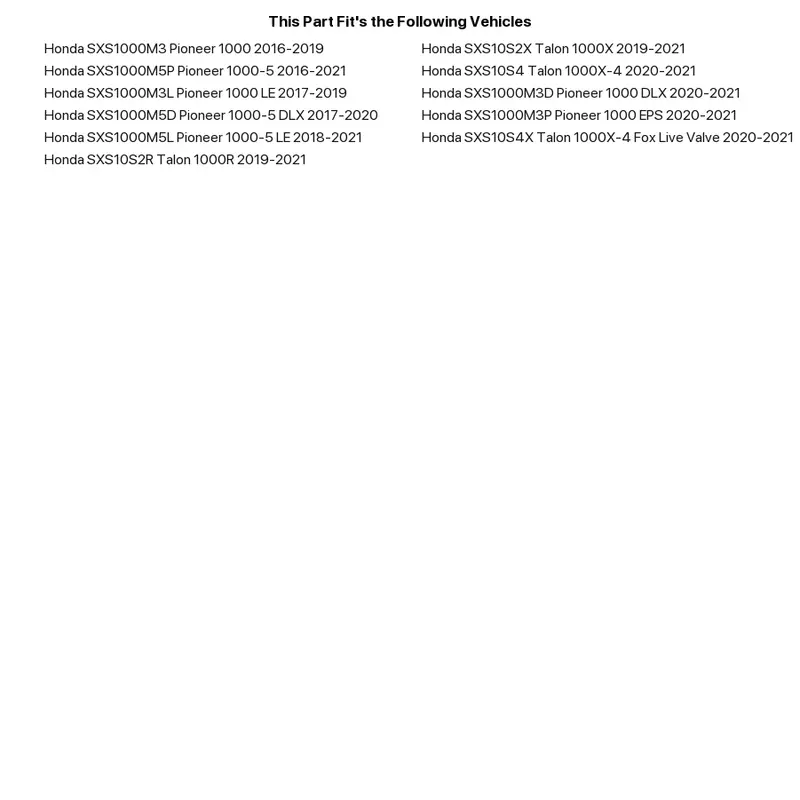 This Part Fit's the Following Vehicles

Honda SXS1000M3 Pioneer 1000 2016-2019
Honda SXS1000M5P Pioneer 1000-5 2016-2021
Honda SXS1000M3L Pioneer 1000 LE 2017-2019
Honda SXS1000M5D Pioneer 1000-5 DLX 2017-2020
Honda SXS1000M5L Pioneer 1000-5 LE 2018-2021
Honda SXS10S2R Talon 1000R 2019-2021

Honda SXS10S2X Talon 1000X 2019-2021
Honda SXS10S4 Talon 1000X-4 2020-2021
Honda SXS1000M3D Pioneer 1000 DLX 2020-2021
Honda SXS1000M3P Pioneer 1000 EPS 2020-2021
Honda SXS10S4X Talon 1000X-4 Fox Live Valve 2020-2021